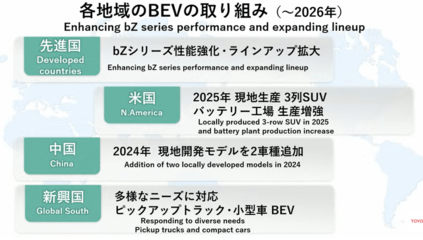 各地域のBEVの取り組み（~2026年）
Enhancing bZ series performance and expanding lineup

先進国
Developed countries

bZシリーズ性能強化・ラインアップ拡大
Enhancing bZ series performance and expanding lineup

米国
N.America

2025年 現地生産 3列SUV
バッテリー工場 生産増強
Locally produced 3-row SUV in 2025 and battery plant production increase

中国
China

2024年 現地開発モデルを2車種追加
Addition of two locally developed models in 2024

新興国
Global South

多様なニーズに対応
ピックアップトラック・小型車 BEV
Responding to diverse needs
Pickup trucks and compact cars

TOYO